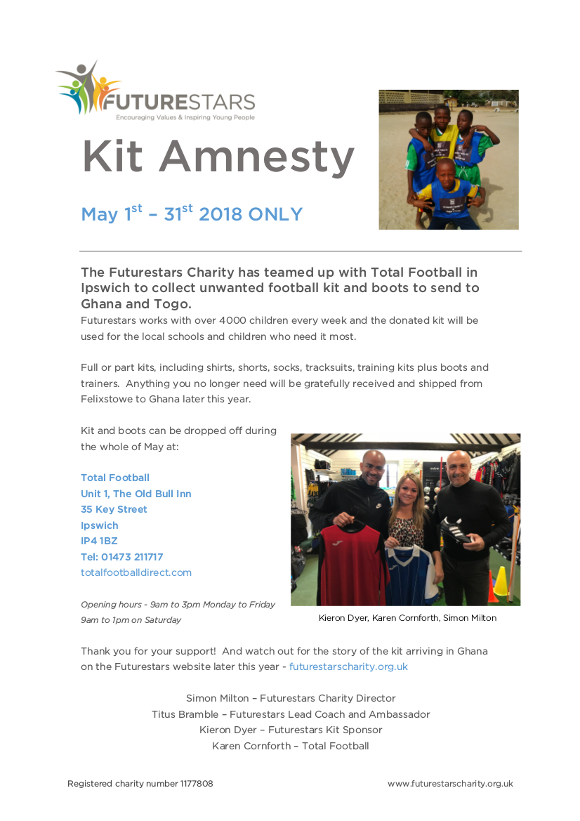 FUTURESTARS
Encouraging Values & Inspiring Young People

Kit Amnesty

May 1$^{st}$ – 31$^{st}$ 2018 ONLY

The Futurestars Charity has teamed up with Total Football in Ipswich to collect unwanted football kit and boots to send to Ghana and Togo.
Futurestars works with over 4000 children every week and the donated kit will be used for the local schools and children who need it most.

Full or part kits, including shirts, shorts, socks, tracksuits, training kits plus boots and trainers. Anything you no longer need will be gratefully received and shipped from Felixstowe to Ghana later this year.

Kit and boots can be dropped off during the whole of May at:

Total Football
Unit 1, The Old Bull Inn
35 Key Street
Ipswich
IP4 1BZ
Tel: 01473 211717
totalfootballdirect.com

Opening hours - 9am to 3pm Monday to Friday
9am to 1pm on Saturday

Kieron Dyer, Karen Cornforth, Simon Milton

Thank you for your support! And watch out for the story of the kit arriving in Ghana on the Futurestars website later this year - futurestarscharity.org.uk

Simon Milton – Futurestars Charity Director
Titus Bramble – Futurestars Lead Coach and Ambassador
Kieron Dyer – Futurestars Kit Sponsor
Karen Cornforth – Total Football

Registered charity number 1177808

www.futurestarscharity.org.uk